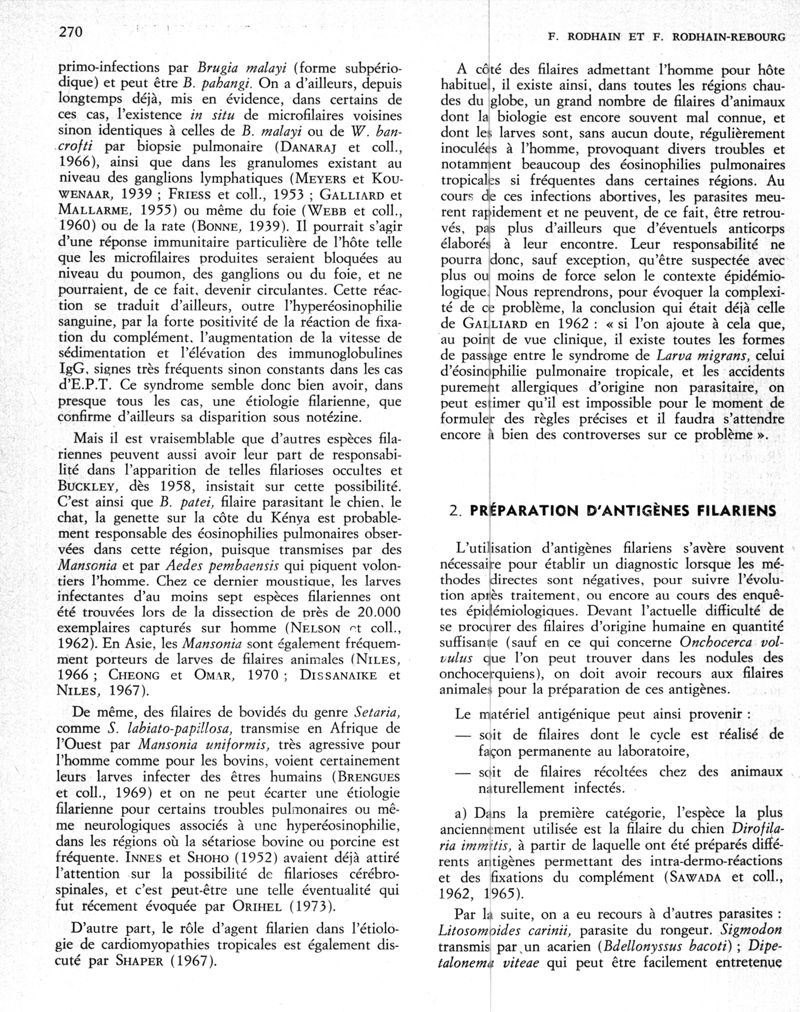 270

F. RODHAIN ET F. RODHAIN-REBOURG

primo-infections par Brugia malayi (forme subpériodique) et peut être B. pahangi. On a d'ailleurs, depuis longtemps déjà, mis en évidence, dans certains de ces cas, l'existence in situ de microfilaires voisines sinon identiques à celles de B. malayi ou de W. bancrofti par biopsie pulmonaire (DANARAJ et coll., 1966), ainsi que dans les granulomes existant au niveau des ganglions lymphatiques (MEYERS et KOUWENAAR, 1939 ; FRIESS et coll., 1953 ; GALLIARD et MALLARME, 1955) ou même du foie (WEBB et coll., 1960) ou de la rate (BONNE, 1939). Il pourrait s'agir d'une réponse immunitaire particulière de l'hôte telle que les microfilaires produites seraient bloquées au niveau du poumon, des ganglions ou du foie, et ne pourraient, de ce fait, devenir circulantes. Cette réaction se traduit d'ailleurs, outre l'hyperéosinophilie sanguine, par la forte positivité de la réaction de fixation du complément, l'augmentation de la vitesse de sédimentation et l'élévation des immunoglobulines IgG, signes très fréquents sinon constants dans les cas d'E.P.T. Ce syndrome semble donc bien avoir, dans presque tous les cas, une étiologie filarienne, que confirme d'ailleurs sa disparition sous notézine.

Mais il est vraisemblable que d'autres espèces filariennes peuvent aussi avoir leur part de responsabilité dans l'apparition de telles filarioses occultes et BUCKLEY, dès 1958, insistait sur cette possibilité. C'est ainsi que B. patei, filaire parasitant le chien, le chat, la genette sur la côte du Kénya est probablement responsable des éosinophilies pulmonaires observées dans cette région, puisque transmises par des Mansonia et par Aedes pembaensis qui piquent volontiers l'homme. Chez ce dernier moustique, les larves infectantes d'au moins sept espèces filariennes ont été trouvées lors de la dissection de près de 20.000 exemplaires capturés sur homme (NELSON et coll., 1962). En Asie, les Mansonia sont également fréquemment porteurs de larves de filaires animales (NILES, 1966 ; CHEONG et OMAR, 1970 ; DISSANAIKE et NILES, 1967).

De même, des filaires de bovidés du genre Setaria, comme S. labiato-papillosa, transmise en Afrique de l'Ouest par Mansonia uniformis, très agressive pour l'homme comme pour les bovins, voient certainement leurs larves infecter des êtres humains (BRENGUES et coll., 1969) et on ne peut écarter une étiologie filarienne pour certains troubles pulmonaires ou même neurologiques associés à une hyperéosinophilie, dans les régions où la sétariose bovine ou porcine est fréquente. INNES et SHOHO (1952) avaient déjà attiré l'attention sur la possibilité de filarioses cérébrospinales, et c'est peut-être une telle éventualité qui fut récement évoquée par ORIHEL (1973).

D'autre part, le rôle d'agent filarien dans l'étiologie de cardiomyopathies tropicales est également discuté par SHAPER (1967).

A côté des filaires admettant l'homme pour hôte habituel, il existe ainsi, dans toutes les régions chaudes du globe, un grand nombre de filaires d'animaux dont la biologie est encore souvent mal connue, et dont les larves sont, sans aucun doute, régulièrement inoculées à l'homme, provoquant divers troubles et notamment beaucoup des éosinophilies pulmonaires tropicales si fréquentes dans certaines régions. Au cours de ces infections abortives, les parasites meurent rapidement et ne peuvent, de ce fait, être retrouvés, pas plus d'ailleurs que d'éventuels anticorps élaborés à leur encontre. Leur responsabilité ne pourra donc, sauf exception, qu'être suspectée avec plus ou moins de force selon le contexte épidémiologique. Nous reprendrons, pour évoquer la complexité de ce problème, la conclusion qui était déjà celle de GALLIARD en 1962 : « si l'on ajoute à cela que, au point de vue clinique, il existe toutes les formes de passage entre le syndrome de Larva migrans, celui d'éosinophilie pulmonaire tropicale, et les accidents purement allergiques d'origine non parasitaire, on peut estimer qu'il est impossible pour le moment de formuler des règles précises et il faudra s'attendre encore à bien des controverses sur ce problème ».

2. PRÉPARATION D'ANTIGÈNES FILARIENS

L'utilisation d'antigènes filariens s'avère souvent nécessaire pour établir un diagnostic lorsque les méthodes directes sont négatives, pour suivre l'évolution après traitement, ou encore au cours des enquêtes épidémiologiques. Devant l'actuelle difficulté de se procurer des filaires d'origine humaine en quantité suffisante (sauf en ce qui concerne Onchocerca volvulus que l'on peut trouver dans les nodules des onchocerquiens), on doit avoir recours aux filaires animales pour la préparation de ces antigènes.

Le matériel antigénique peut ainsi provenir :
— soit de filaires dont le cycle est réalisé de façon permanente au laboratoire,
— soit de filaires récoltées chez des animaux naturellement infectés.

a) Dans la première catégorie, l'espèce la plus anciennement utilisée est la filaire du chien Dirofilaria immitis, à partir de laquelle ont été préparés différents antigènes permettant des intra-dermo-réactions et des fixations du complément (SAWADA et coll., 1962, 1965).

Par la suite, on a eu recours à d'autres parasites : Litosomoides carinii, parasite du rongeur. Sigmodon transmis par un acarien (Bdellonyssus bacoti) ; Dipetalonema viteae qui peut être facilement entretenue